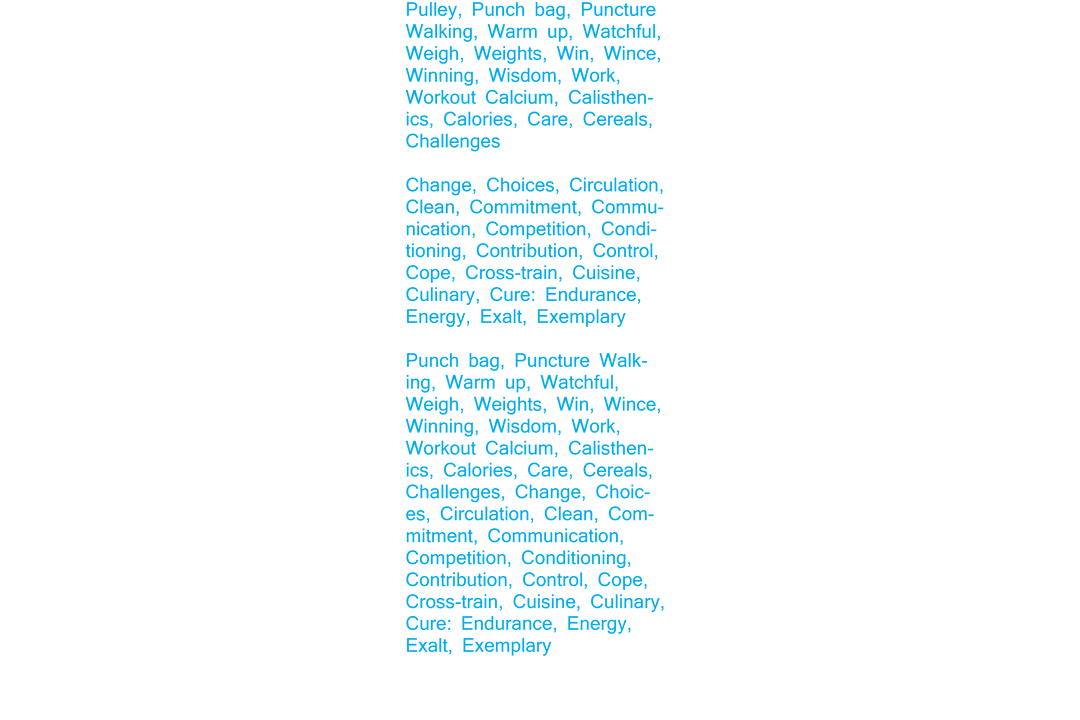 Pulley, Punch bag, Puncture Walking, Warm up, Watchful, Weigh, Weights, Win, Wince, Winning, Wisdom, Work, Workout Calcium, Calisthenics, Calories, Care, Cereals, Challenges

Change, Choices, Circulation, Clean, Commitment, Communication, Competition, Conditioning, Contribution, Control, Cope, Cross-train, Cuisine, Culinary, Cure: Endurance, Energy, Exalt, Exemplary

Punch bag, Puncture Walking, Warm up, Watchful, Weigh, Weights, Win, Wince, Winning, Wisdom, Work, Workout Calcium, Calisthenics, Calories, Care, Cereals, Challenges, Change, Choices, Circulation, Clean, Commitment, Communication, Competition, Conditioning, Contribution, Control, Cope, Cross-train, Cuisine, Culinary, Cure: Endurance, Energy, Exalt, Exemplary